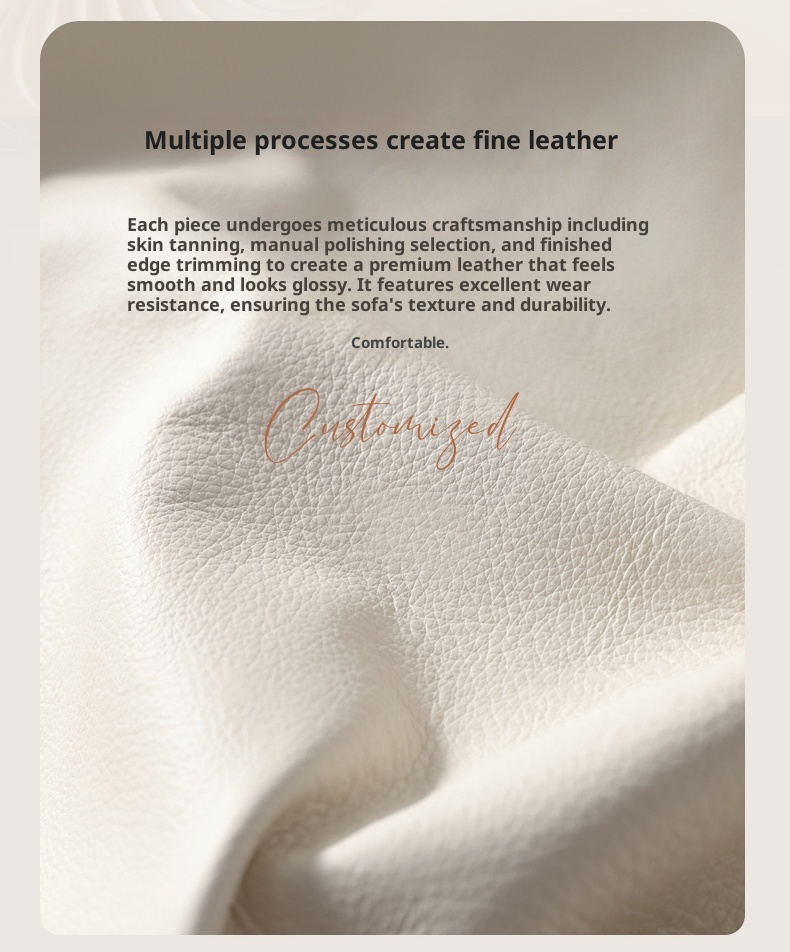 Multiple processes create fine leather

Each piece undergoes meticulous craftsmanship including skin tanning, manual polishing selection, and finished edge trimming to create a premium leather that feels smooth and looks glossy. It features excellent wear resistance, ensuring the sofa's texture and durability.

Comfortable.

Customized